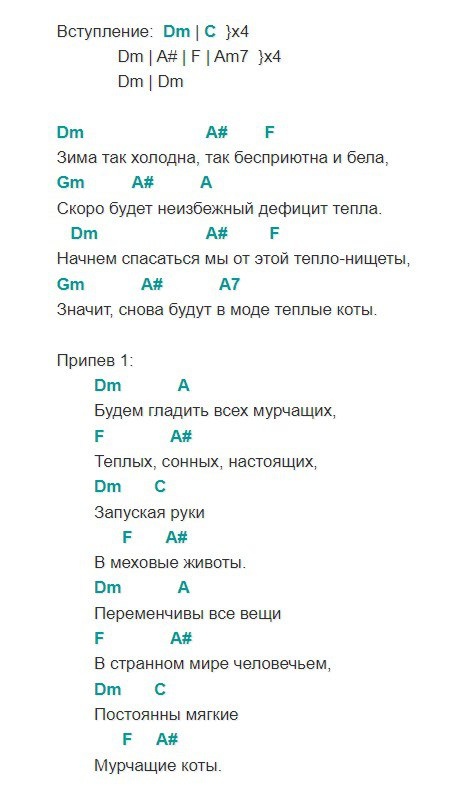 Вступление: Dm | C }x4
Dm | A# | F | Am7 }x4
Dm | Dm

Dm A# F
Зима так холодна, так бесприютна и бела,
Gm A# A
Скоро будет неизбежный дефицит тепла.
Dm A# F
Начнем спасаться мы от этой тепло-нищеты,
Gm A# A7
Значит, снова будут в моде теплые коты.

Припев 1:
Dm A
Будем гладить всех мурчащих,
F A#
Теплых, сонных, настоящих,
Dm C
Запуская руки
F A#
В меховые животы.
Dm A
Переменчивы все вещи
F A#
В странном мире человечьем,
Dm C
Постоянны мягкие
F A#
Мурчащие коты.